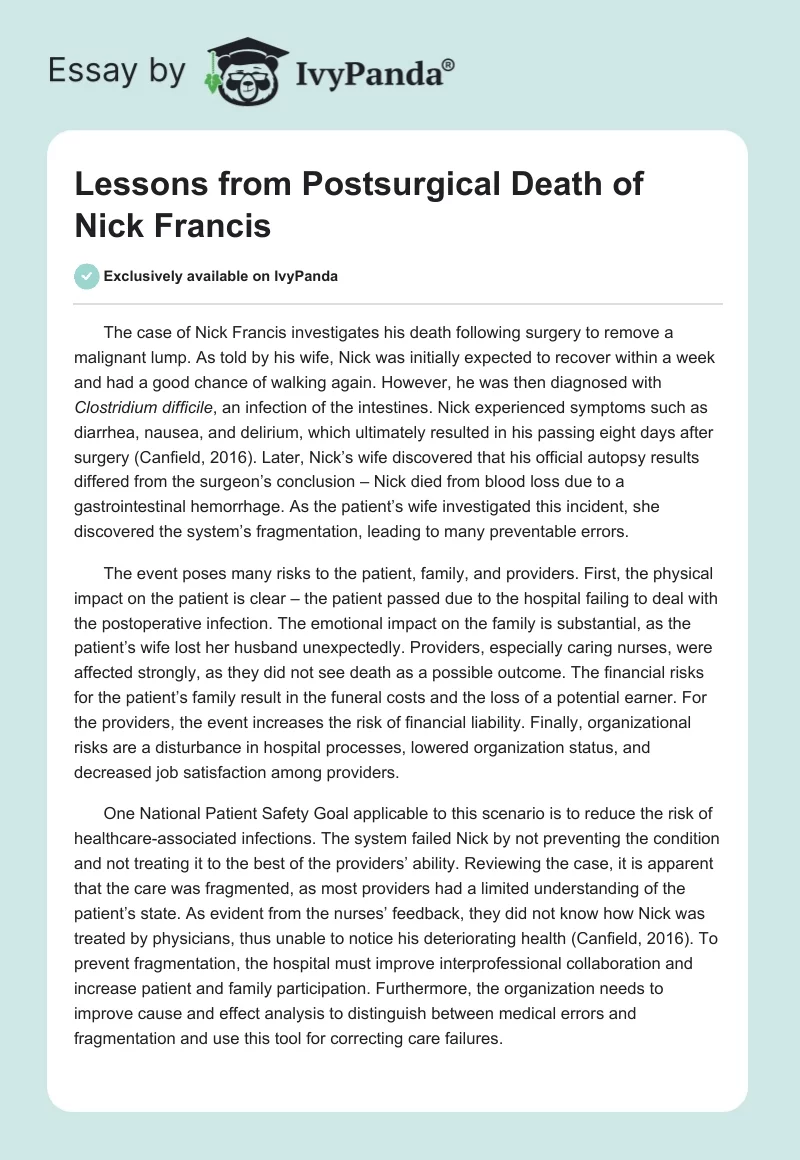 Essay by IvyPanda®

Lessons from Postsurgical Death of Nick Francis

Exclusively available on IvyPanda

The case of Nick Francis investigates his death following surgery to remove a malignant lump. As told by his wife, Nick was initially expected to recover within a week and had a good chance of walking again. However, he was then diagnosed with Clostridium difficile, an infection of the intestines. Nick experienced symptoms such as diarrhea, nausea, and delirium, which ultimately resulted in his passing eight days after surgery (Canfield, 2016). Later, Nick's wife discovered that his official autopsy results differed from the surgeon's conclusion – Nick died from blood loss due to a gastrointestinal hemorrhage. As the patient's wife investigated this incident, she discovered the system's fragmentation, leading to many preventable errors.

The event poses many risks to the patient, family, and providers. First, the physical impact on the patient is clear – the patient passed due to the hospital failing to deal with the postoperative infection. The emotional impact on the family is substantial, as the patient's wife lost her husband unexpectedly. Providers, especially caring nurses, were affected strongly, as they did not see death as a possible outcome. The financial risks for the patient's family result in the funeral costs and the loss of a potential earner. For the providers, the event increases the risk of financial liability. Finally, organizational risks are a disturbance in hospital processes, lowered organization status, and decreased job satisfaction among providers.

One National Patient Safety Goal applicable to this scenario is to reduce the risk of healthcare-associated infections. The system failed Nick by not preventing the condition and not treating it to the best of the providers' ability. Reviewing the case, it is apparent that the care was fragmented, as most providers had a limited understanding of the patient's state. As evident from the nurses' feedback, they did not know how Nick was treated by physicians, thus unable to notice his deteriorating health (Canfield, 2016). To prevent fragmentation, the hospital must improve interprofessional collaboration and increase patient and family participation. Furthermore, the organization needs to improve cause and effect analysis to distinguish between medical errors and fragmentation and use this tool for correcting care failures.